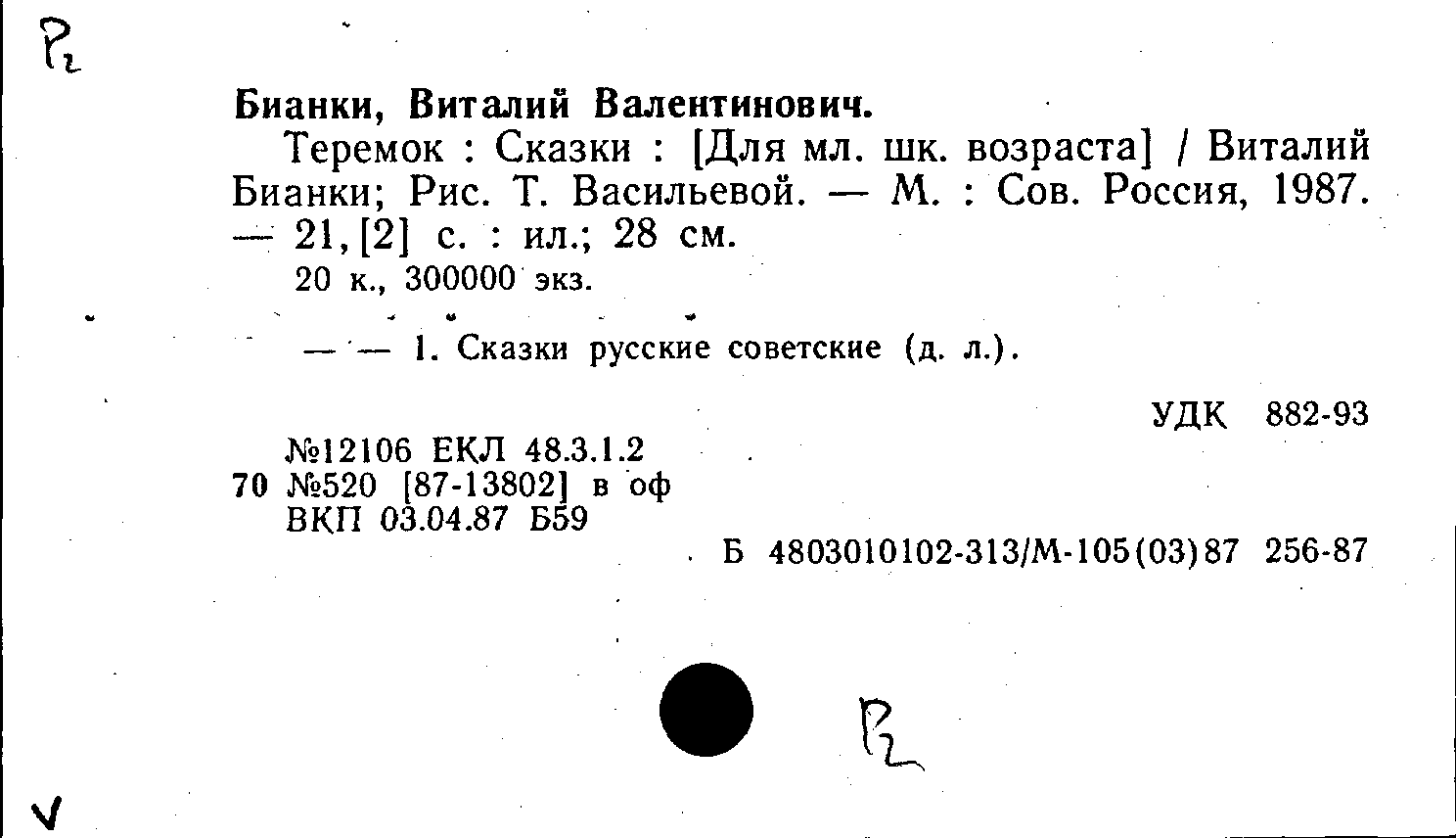 Р₂

Бианки, Виталий Валентинович.

Теремок : Сказки : [Для мл. шк. возраста] / Виталий Бианки; Рис. Т. Васильевой. — М. : Сов. Россия, 1987. — 21, [2] с. : ил.; 28 см.

20 к., 300000 экз.

— — 1. Сказки русские советские (д. л.).

УДК 882-93

№12106 ЕКЛ 48.3.1.2
70 №520 [87-13802] в оф
ВКП 03.04.87 Б59

Б 4803010102-313/М-105(03)87 256-87

Р₂

V